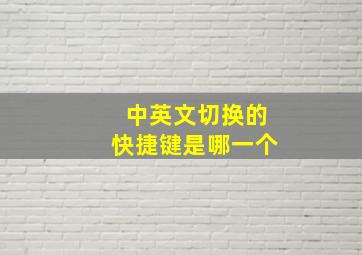 中英文切换的
快捷键是哪一个